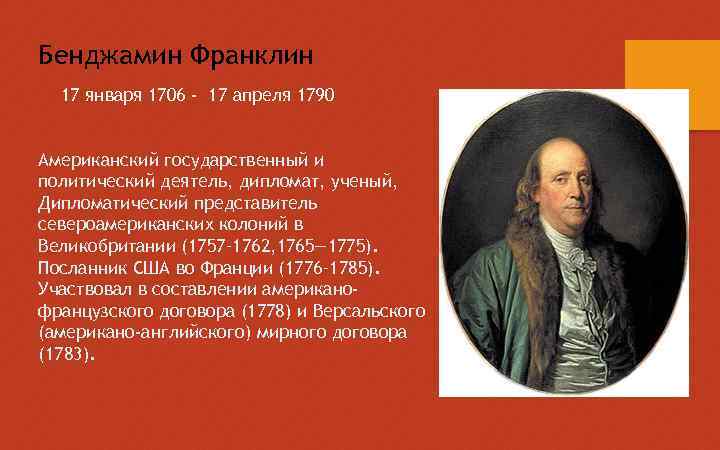 Бенджамин Франклин

17 января 1706 - 17 апреля 1790

Американский государственный и политический деятель, дипломат, ученый, Дипломатический представитель североамериканских колоний в Великобритании (1757-1762,1765—1775). Посланник США во Франции (1776-1785). Участвовал в составлении американо-французского договора (1778) и Версальского (американо-английского) мирного договора (1783).